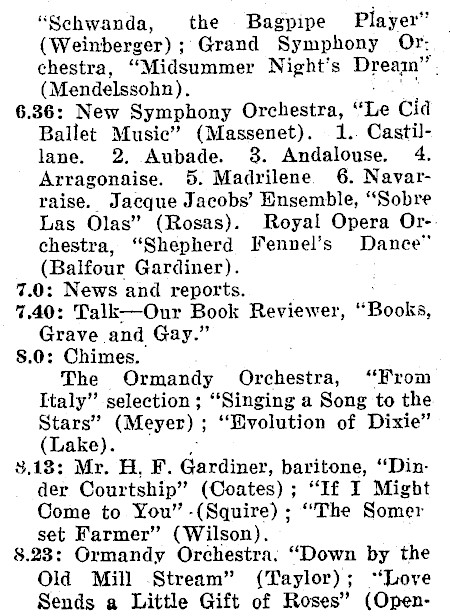 "Schwanda, the Bagpipe Player" (Weinberger); Grand Symphony Orchestra, "Midsummer Night's Dream" (Mendelssohn).

6.36: New Symphony Orchestra, "Le Cid Ballet Music" (Massenet). 1. Castillane. 2. Aubade. 3. Andalouse. 4. Arragonaise. 5. Madrilene 6. Navarraise. Jacque Jacobs' Ensemble, "Sobre Las Olas" (Rosas). Royal Opera Orchestra, "Shepherd Fennel's Dance" (Balfour Gardiner).

7.0: News and reports.

7.40: Talk—Our Book Reviewer, "Books, Grave and Gay."

8.0: Chimes.

The Ormandy Orchestra, "From Italy" selection; "Singing a Song to the Stars" (Meyer); "Evolution of Dixie" (Lake).

8.13: Mr. H. F. Gardiner, baritone, "Dinder Courtship" (Coates); "If I Might Come to You" (Squire); "The Somerset Farmer" (Wilson).

8.23: Ormandy Orchestra. "Down by the Old Mill Stream" (Taylor); "Love Sends a Little Gift of Roses" (Open-